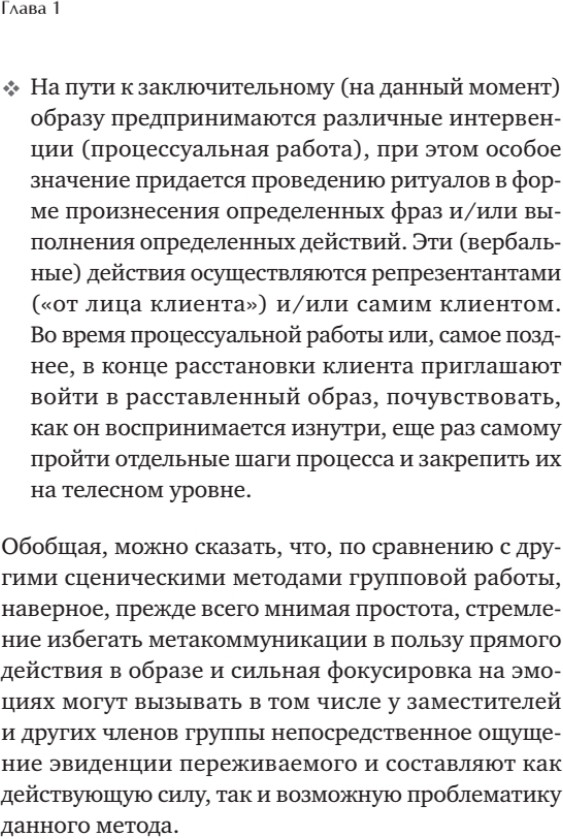 Глава 1

❖ На пути к заключительному (на данный момент) образу предпринимаются различные интервенции (процессуальная работа), при этом особое значение придается проведению ритуалов в форме произнесения определенных фраз и/или выполнения определенных действий. Эти (вербальные) действия осуществляются репрезентантами («от лица клиента») и/или самим клиентом. Во время процессуальной работы или, самое позднее, в конце расстановки клиента приглашают войти в расставленный образ, почувствовать, как он воспринимается изнутри, еще раз самому пройти отдельные шаги процесса и закрепить их на телесном уровне.

Обобщая, можно сказать, что, по сравнению с другими сценическими методами групповой работы, наверное, прежде всего мнимая простота, стремление избегать метакоммуникации в пользу прямого действия в образе и сильная фокусировка на эмоциях могут вызывать в том числе у заместителей и других членов группы непосредственное ощущение эвиденции переживаемого и составляют как действующую силу, так и возможную проблематику данного метода.